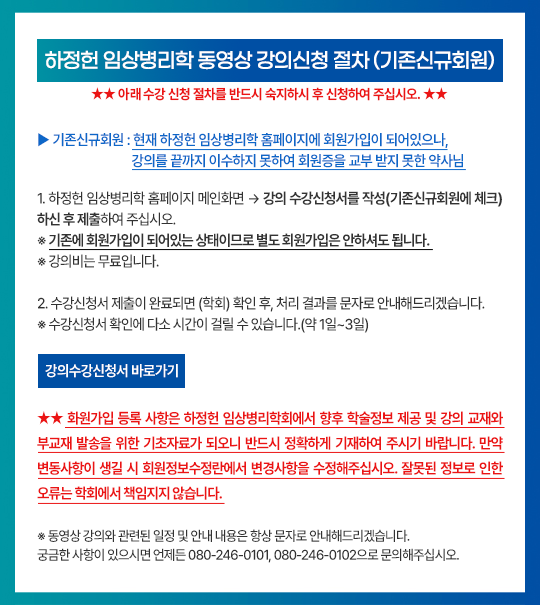 하정헌 임상병리학 동영상 강의신청 절차 (기존신규회원)

★★ 아래 수강 신청 절차를 반드시 숙지하시 후 신청하여 주십시오. ★★

▶ 기존신규회원 : 현재 하정헌 임상병리학 홈페이지에 회원가입이 되어있으나, 강의를 끝까지 이수하지 못하여 회원증을 교부 받지 못한 약사님

1. 하정헌 임상병리학 홈페이지 메인화면 → 강의 수강신청서를 작성(기존신규회원에 체크) 하신 후 제출하여 주십시오.
※ 기존에 회원가입이 되어있는 상태이므로 별도 회원가입은 안하셔도 됩니다.
※ 강의비는 무료입니다.

2. 수강신청서 제출이 완료되면 (학회) 확인 후, 처리 결과를 문자로 안내해드리겠습니다.
※ 수강신청서 확인에 다소 시간이 걸릴 수 있습니다.(약 1일~3일)

강의수강신청서 바로가기

★★ 회원가입 등록 사항은 하정헌 임상병리학회에서 향후 학술정보 제공 및 강의 교재와 부교재 발송을 위한 기초자료가 되오니 반드시 정확하게 기재하여 주시기 바랍니다. 만약 변동사항이 생길 시 회원정보수정란에서 변경사항을 수정해주십시오. 잘못된 정보로 인한 오류는 학회에서 책임지지 않습니다.

※ 동영상 강의와 관련된 일정 및 안내 내용은 항상 문자로 안내해드리겠습니다.
궁금한 사항이 있으시면 언제든 080-246-0101, 080-246-0102으로 문의해주십시오.